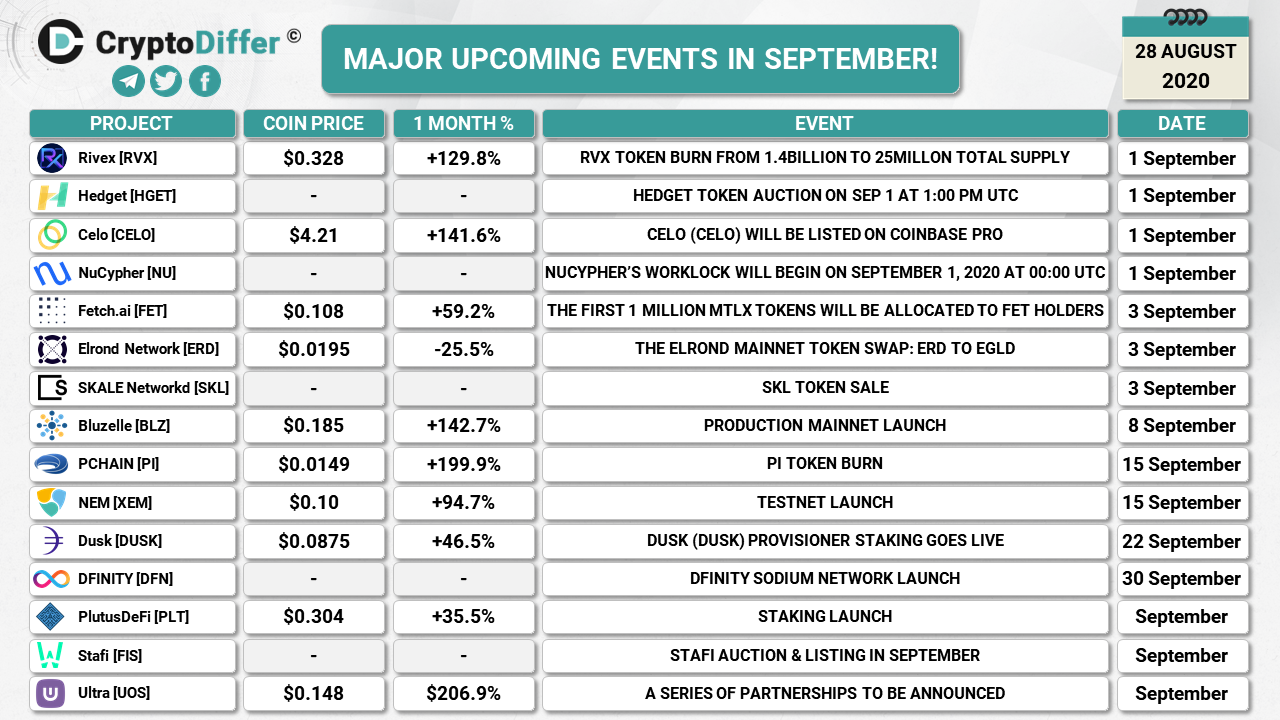 CryptoDiffer ©

MAJOR UPCOMING EVENTS IN SEPTEMBER!

28 AUGUST 2020

| PROJECT | COIN PRICE | 1 MONTH % | EVENT | DATE |
|---|---|---|---|---|
| Rivex [RVX] | $0.328 | +129.8% | RVX TOKEN BURN FROM 1.4BILLION TO 25MILLON TOTAL SUPPLY | 1 September |
| Hedget [HGET] | - | - | HEDGET TOKEN AUCTION ON SEP 1 AT 1:00 PM UTC | 1 September |
| Celo [CELO] | $4.21 | +141.6% | CELO (CELO) WILL BE LISTED ON COINBASE PRO | 1 September |
| NuCypher [NU] | - | - | NUCYPHER'S WORKLOCK WILL BEGIN ON SEPTEMBER 1, 2020 AT 00:00 UTC | 1 September |
| Fetch.ai [FET] | $0.108 | +59.2% | THE FIRST 1 MILLION MTLX TOKENS WILL BE ALLOCATED TO FET HOLDERS | 3 September |
| Elrond Network [ERD] | $0.0195 | -25.5% | THE ELROND MAINNET TOKEN SWAP: ERD TO EGLD | 3 September |
| SKALE Networkd [SKL] | - | - | SKL TOKEN SALE | 3 September |
| Bluzelle [BLZ] | $0.185 | +142.7% | PRODUCTION MAINNET LAUNCH | 8 September |
| PCHAIN [PI] | $0.0149 | +199.9% | PI TOKEN BURN | 15 September |
| NEM [XEM] | $0.10 | +94.7% | TESTNET LAUNCH | 15 September |
| Dusk [DUSK] | $0.0875 | +46.5% | DUSK (DUSK) PROVISIONER STAKING GOES LIVE | 22 September |
| DFINITY [DFN] | - | - | DFINITY SODIUM NETWORK LAUNCH | 30 September |
| PlutusDeFi [PLT] | $0.304 | +35.5% | STAKING LAUNCH | September |
| Stafi [FIS] | - | - | STAFI AUCTION & LISTING IN SEPTEMBER | September |
| Ultra [UOS] | $0.148 | $206.9% | A SERIES OF PARTNERSHIPS TO BE ANNOUNCED | September |